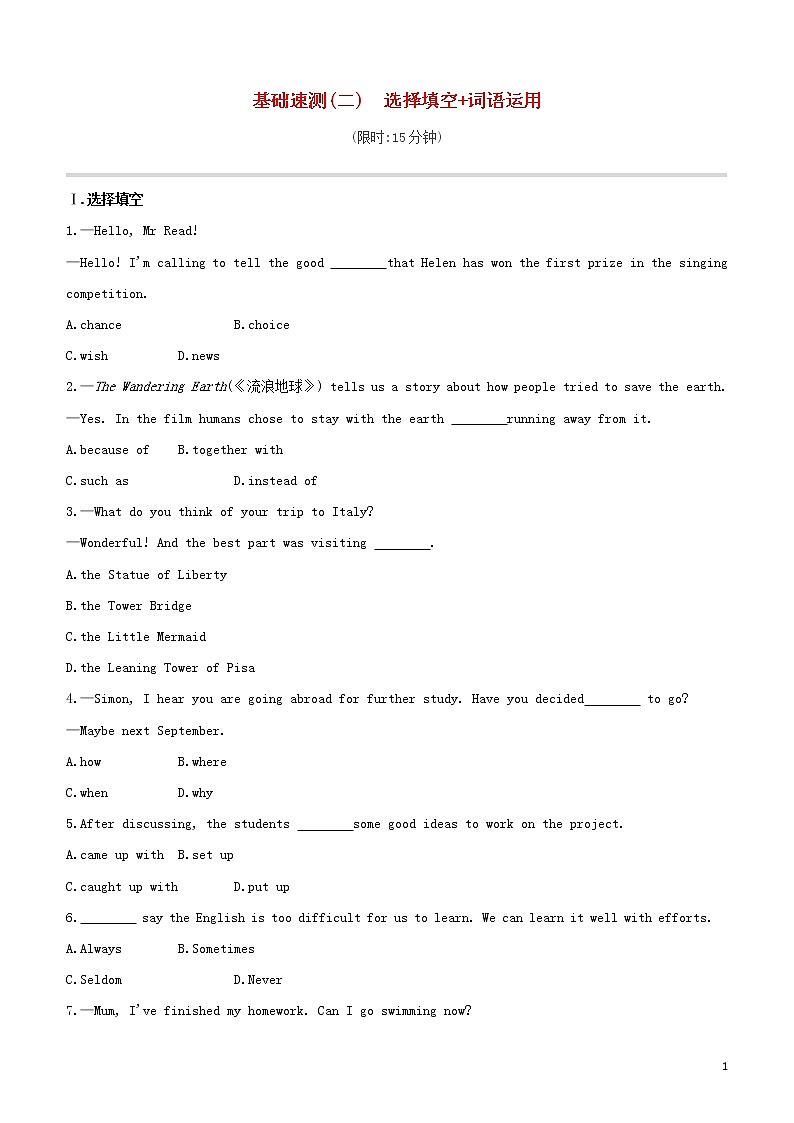 基础速测(二)　选择填空+词语运用

(限时:15分钟)

Ⅰ.选择填空

1.—Hello, Mr Read!

—Hello! I'm calling to tell the good ________that Helen has won the first prize in the singing competition.

A.chance　　B.choice

C.wish　　D.news

2.—The Wandering Earth(《流浪地球》) tells us a story about how people tried to save the earth.

—Yes. In the film humans chose to stay with the earth ________running away from it.

A.because of　　B.together with

C.such as　　D.instead of

3.—What do you think of your trip to Italy?

—Wonderful! And the best part was visiting ________.

A.the Statue of Liberty

B.the Tower Bridge

C.the Little Mermaid

D.the Leaning Tower of Pisa

4.—Simon, I hear you are going abroad for further study. Have you decided________ to go?

—Maybe next September.

A.how　　B.where

C.when　　D.why

5.After discussing, the students ________some good ideas to work on the project.

A.came up with　　B.set up

C.caught up with　　D.put up

6.________ say the English is too difficult for us to learn. We can learn it well with efforts.

A.Always　　B.Sometimes

C.Seldom　　D.Never

7.—Mum, I've finished my homework. Can I go swimming now?

1